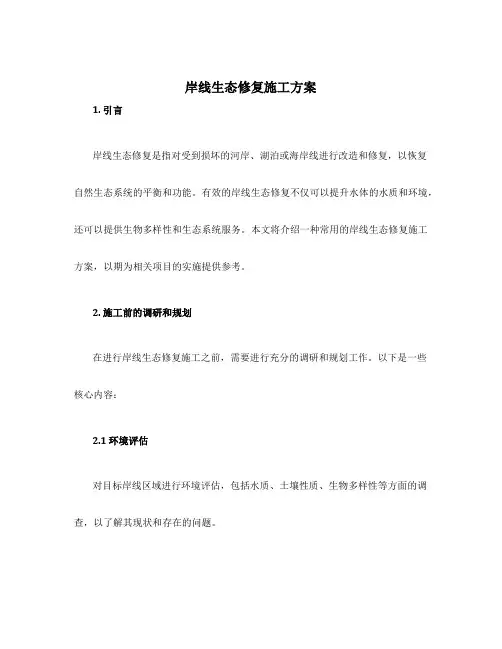 岸线生态修复施工方案

1. 引言

岸线生态修复是指对受到损坏的河岸、湖泊或海岸线进行改造和修复，以恢复自然生态系统的平衡和功能。有效的岸线生态修复不仅可以提升水体的水质和环境，还可以提供生物多样性和生态系统服务。本文将介绍一种常用的岸线生态修复施工方案，以期为相关项目的实施提供参考。

2. 施工前的调研和规划

在进行岸线生态修复施工之前，需要进行充分的调研和规划工作。以下是一些核心内容：

2.1 环境评估

对目标岸线区域进行环境评估，包括水质、土壤性质、生物多样性等方面的调查，以了解其现状和存在的问题。